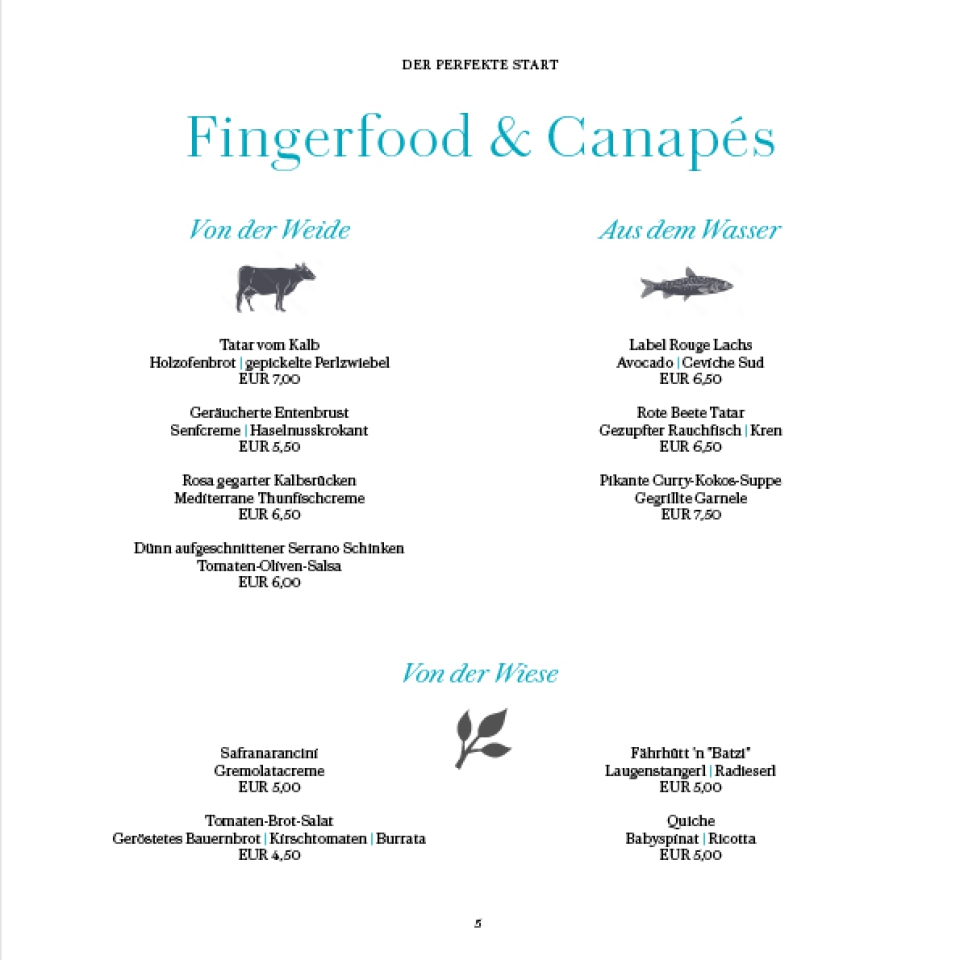 DER PERFEKTE START

Fingerfood & Canapés

Von der Weide

Tatar vom Kalb
Holzofenbrot | gepickelte Perlzwiebel
EUR 7,00

Geräucherte Entenbrust
Senfcreme | Haselnusskrokant
EUR 5,50

Rosa gegarter Kalbsrücken
Mediterrane Thunfischcreme
EUR 6,50

Dünn aufgeschnittener Serrano Schinken
Tomaten-Oliven-Salsa
EUR 6,00

Aus dem Wasser

Label Rouge Lachs
Avocado | Ceviche Sud
EUR 6,50

Rote Beete Tatar
Gezupfter Rauchfisch | Kren
EUR 6,50

Pikante Curry-Kokos-Suppe
Gegrillte Garnele
EUR 7,50

Von der Wiese

Safranarancini
Gremolatacreme
EUR 5,00

Tomaten-Brot-Salat
Geröstetes Bauernbrot | Kirschtomaten | Burrata
EUR 4,50

Fährhütt 'n "Batzi"
Laugenstangerl | Radieserl
EUR 5,00

Quiche
Babyspinat | Ricotta
EUR 5,00

5